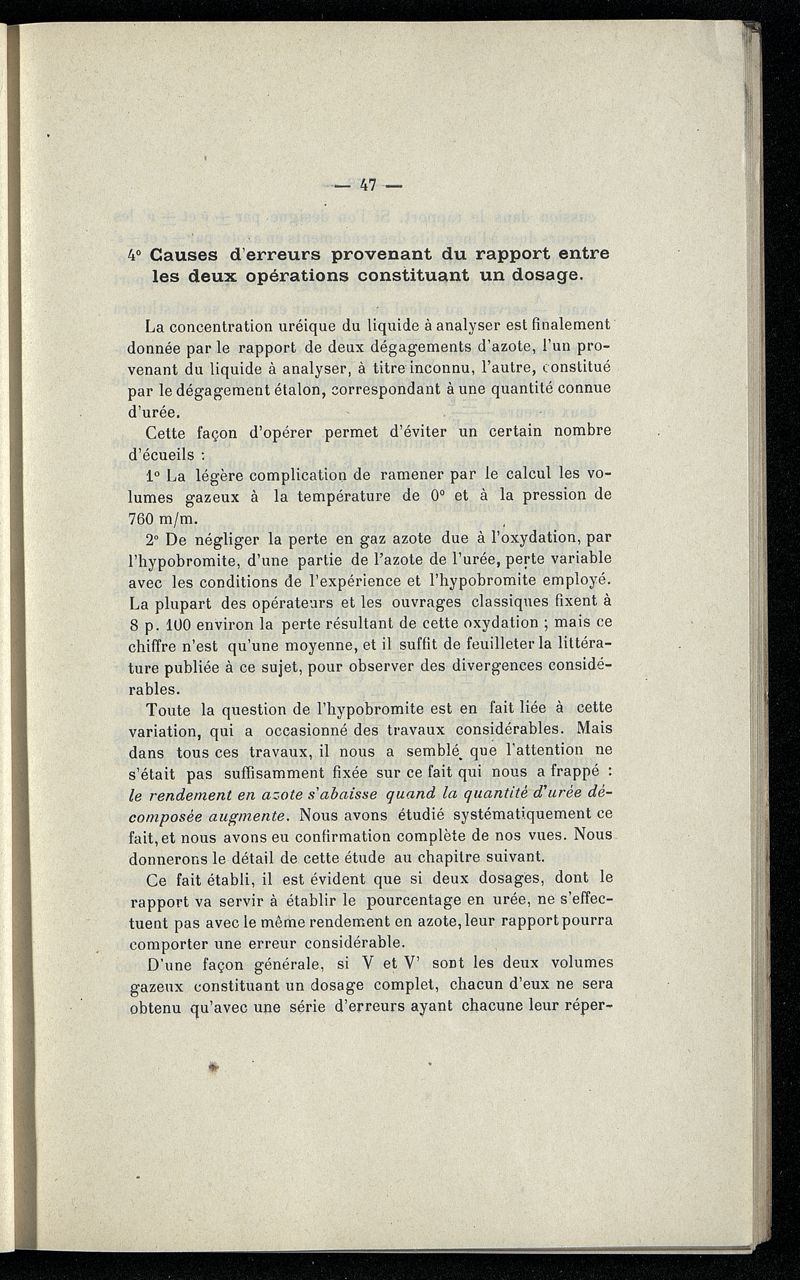 — 47 —

4° Causes d'erreurs provenant du rapport entre les deux opérations constituant un dosage.

La concentration uréique du liquide à analyser est finalement donnée par le rapport de deux dégagements d'azote, l'un provenant du liquide à analyser, à titre inconnu, l'autre, constitué par le dégagement étalon, correspondant à une quantité connue d'urée.

Cette façon d'opérer permet d'éviter un certain nombre d'écueils :

1° La légère complication de ramener par le calcul les volumes gazeux à la température de 0° et à la pression de 760 m/m.

2° De négliger la perte en gaz azote due à l'oxydation, par l'hypobromite, d'une partie de l'azote de l'urée, perte variable avec les conditions de l'expérience et l'hypobromite employé. La plupart des opérateurs et les ouvrages classiques fixent à 8 p. 100 environ la perte résultant de cette oxydation ; mais ce chiffre n'est qu'une moyenne, et il suffit de feuilleter la littérature publiée à ce sujet, pour observer des divergences considérables.

Toute la question de l'hypobromite est en fait liée à cette variation, qui a occasionné des travaux considérables. Mais dans tous ces travaux, il nous a semblé que l'attention ne s'était pas suffisamment fixée sur ce fait qui nous a frappé : le rendement en azote s'abaisse quand la quantité d'urée décomposée augmente. Nous avons étudié systématiquement ce fait, et nous avons eu confirmation complète de nos vues. Nous donnerons le détail de cette étude au chapitre suivant.

Ce fait établi, il est évident que si deux dosages, dont le rapport va servir à établir le pourcentage en urée, ne s'effectuent pas avec le même rendement en azote, leur rapport pourra comporter une erreur considérable.

D'une façon générale, si V et V' sont les deux volumes gazeux constituant un dosage complet, chacun d'eux ne sera obtenu qu'avec une série d'erreurs ayant chacune leur réper-